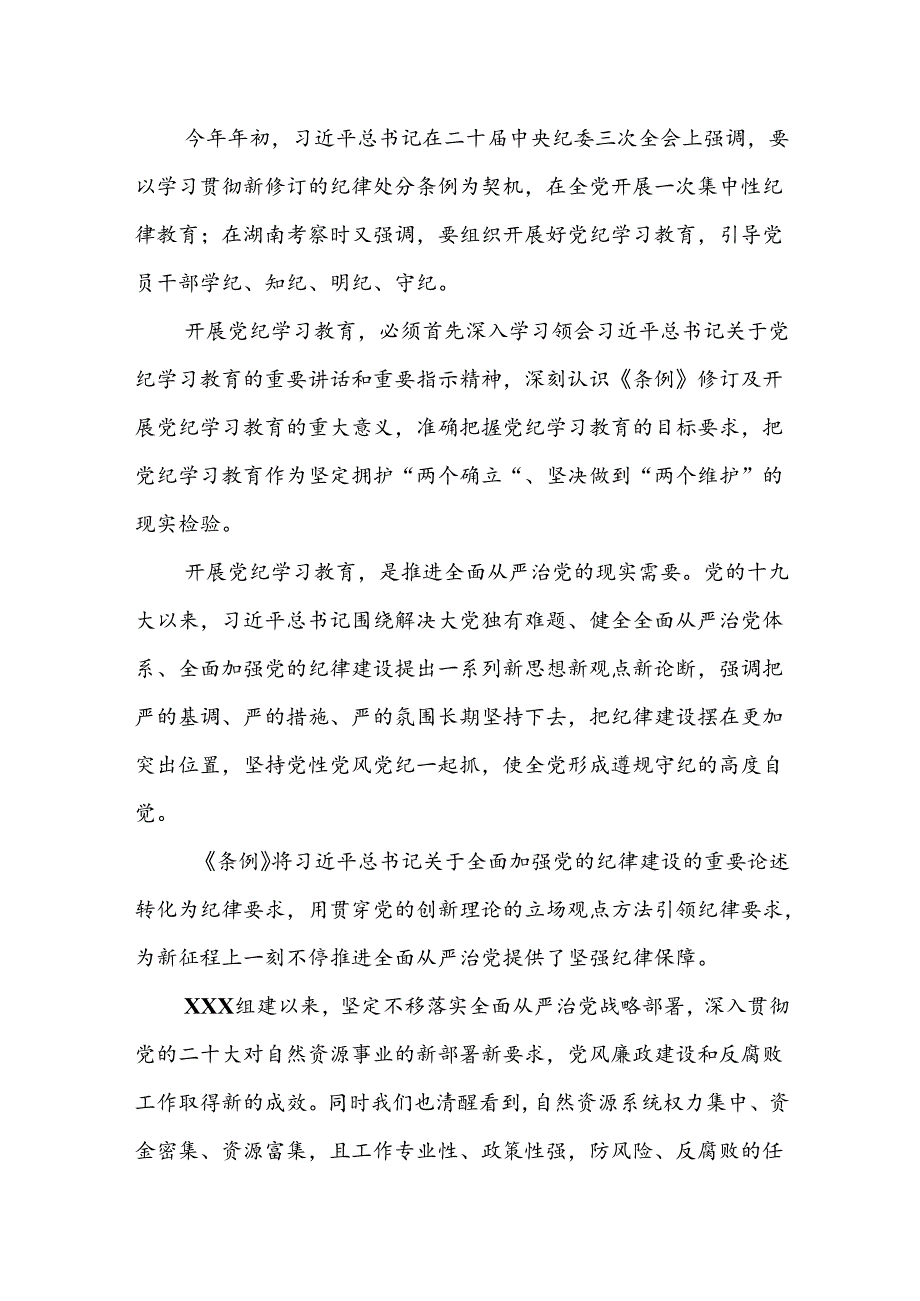 今年年初，习近平总书记在二十届中央纪委三次全会上强调，要以学习贯彻新修订的纪律处分条例为契机，在全党开展一次集中性纪律教育；在湖南考察时又强调，要组织开展好党纪学习教育，引导党员干部学纪、知纪、明纪、守纪。

开展党纪学习教育，必须首先深入学习领会习近平总书记关于党纪学习教育的重要讲话和重要指示精神，深刻认识《条例》修订及开展党纪学习教育的重大意义，准确把握党纪学习教育的目标要求，把党纪学习教育作为坚定拥护“两个确立“、坚决做到“两个维护”的现实检验。

开展党纪学习教育，是推进全面从严治党的现实需要。党的十九大以来，习近平总书记围绕解决大党独有难题、健全全面从严治党体系、全面加强党的纪律建设提出一系列新思想新观点新论断，强调把严的基调、严的措施、严的氛围长期坚持下去，把纪律建设摆在更加突出位置，坚持党性党风党纪一起抓，使全党形成遵规守纪的高度自觉。

《条例》将习近平总书记关于全面加强党的纪律建设的重要论述转化为纪律要求，用贯穿党的创新理论的立场观点方法引领纪律要求，为新征程上一刻不停推进全面从严治党提供了坚强纪律保障。

XXX组建以来，坚定不移落实全面从严治党战略部署，深入贯彻党的二十大对自然资源事业的新部署新要求，党风廉政建设和反腐败工作取得新的成效。同时我们也清醒看到，自然资源系统权力集中、资金密集、资源富集，且工作专业性、政策性强，防风险、反腐败的任